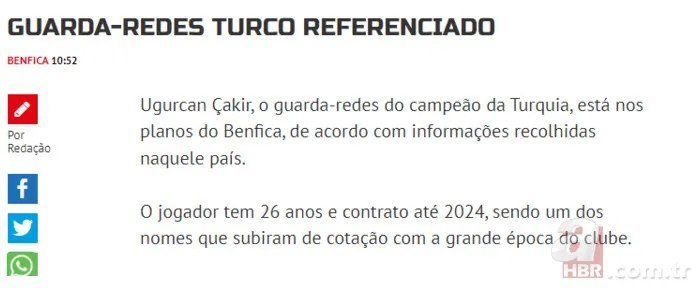 GUARDA-REDES TURCO REFERENCIADO

BENFICA 10:52

Por Redação

Ugurcan Çakir, o guarda-redes do campeão da Turquia, está nos planos do Benfica, de acordo com informações recolhidas naquele país.

O jogador tem 26 anos e contrato até 2024, sendo um dos nomes que subiram de cotação com a grande época do clube.

a HBR.com.tr